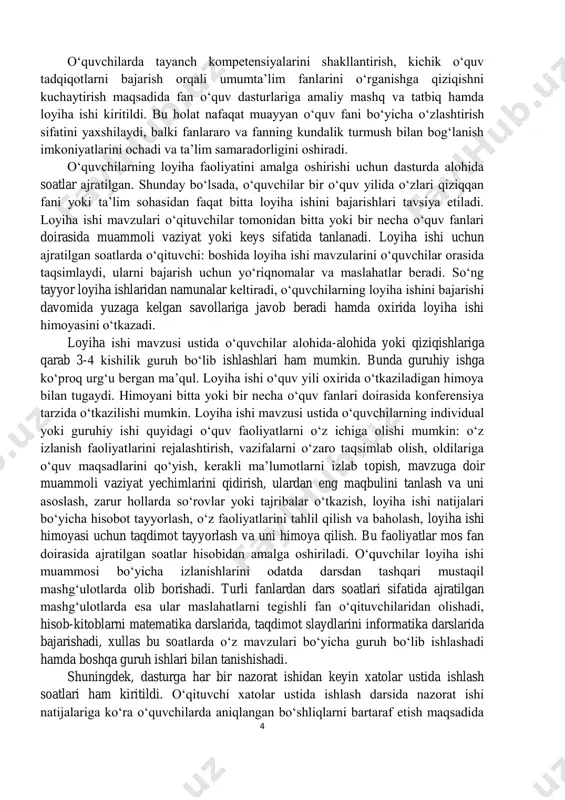 O‘quvchilarda tayanch kompetensiyalarini shakllantirish, kichik o‘quv tadqiqotlarni bajarish orqali umumta’lim fanlarini o‘rganishga qiziqishni kuchaytirish maqsadida fan o‘quv dasturlariga amaliy mashq va tatbiq hamda loyiha ishi kiritildi. Bu holat nafaqat muayyan o‘quv fani bo‘yicha o‘zlashtirish sifatini yaxshilaydi, balki fanlararo va fanning kundalik turmush bilan bog‘lanish imkoniyatlarini ochadi va ta’lim samaradorligini oshiradi.

O‘quvchilarning loyiha faoliyatini amalga oshirishi uchun dasturda alohida soatlar ajratilgan. Shunday bo‘lsada, o‘quvchilar bir o‘quv yilida o‘zlari qiziqqan fani yoki ta’lim sohasidan faqat bitta loyiha ishini bajarishlari tavsiya etiladi. Loyiha ishi mavzulari o‘qituvchilar tomonidan bitta yoki bir necha o‘quv fanlari doirasida muammoli vaziyat yoki keys sifatida tanlanadi. Loyiha ishi uchun ajratilgan soatlarda o‘qituvchi: boshida loyiha ishi mavzularini o‘quvchilar orasida taqsimlaydi, ularni bajarish uchun yo‘riqnomalar va maslahatlar beradi. So‘ng tayyor loyiha ishlaridan namunalar keltiradi, o‘quvchilarning loyiha ishini bajarishi davomida yuzaga kelgan savollariga javob beradi hamda oxirida loyiha ishi himoyasini o‘tkazadi.

Loyiha ishi mavzusi ustida o‘quvchilar alohida-alohida yoki qiziqishlariga qarab 3-4 kishilik guruh bo‘lib ishlashlari ham mumkin. Bunda guruhiy ishga ko‘proq urg‘u bergan ma’qul. Loyiha ishi o‘quv yili oxirida o‘tkaziladigan himoya bilan tugaydi. Himoyani bitta yoki bir necha o‘quv fanlari doirasida konferensiya tarzida o‘tkazilishi mumkin. Loyiha ishi mavzusi ustida o‘quvchilarning individual yoki guruhiy ishi quyidagi o‘quv faoliyatlarni o‘z ichiga olishi mumkin: o‘z izlanish faoliyatlarini rejalashtirish, vazifalarni o‘zaro taqsimlab olish, oldilariga o‘quv maqsadlarini qo‘yish, kerakli ma’lumotlarni izlab topish, mavzuga doir muammoli vaziyat yechimlarini qidirish, ulardan eng maqbulini tanlash va uni asoslash, zarur hollarda so‘rovlar yoki tajribalar o‘tkazish, loyiha ishi natijalari bo‘yicha hisobot tayyorlash, o‘z faoliyatlarini tahlil qilish va baholash, loyiha ishi himoyasi uchun taqdimot tayyorlash va uni himoya qilish. Bu faoliyatlar mos fan doirasida ajratilgan soatlar hisobidan amalga oshiriladi. O‘quvchilar loyiha ishi muammosi bo‘yicha izlanishlarini odatda darsdan tashqari mustaqil mashg‘ulotlarda olib borishadi. Turli fanlardan dars soatlari sifatida ajratilgan mashg‘ulotlarda esa ular maslahatlarni tegishli fan o‘qituvchilaridan olishadi, hisob-kitoblarni matematika darslarida, taqdimot slaydlarini informatika darslarida bajarishadi, xullas bu soatlarda o‘z mavzulari bo‘yicha guruh bo‘lib ishlashadi hamda boshqa guruh ishlari bilan tanishishadi.

Shuningdek, dasturga har bir nazorat ishidan keyin xatolar ustida ishlash soatlari ham kiritildi. O‘qituvchi xatolar ustida ishlash darsida nazorat ishi natijalariga ko‘ra o‘quvchilarda aniqlangan bo‘shliqlarni bartaraf etish maqsadida

4